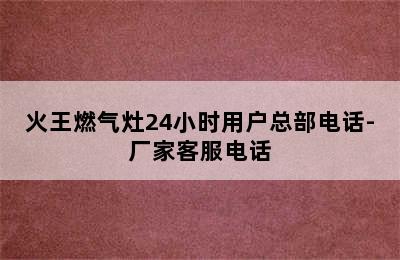 火王燃气灶24小时用户总部电话-厂家客服电话